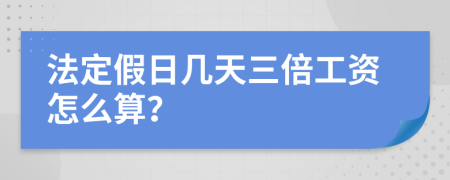 法定假日几天三倍工资怎么算?